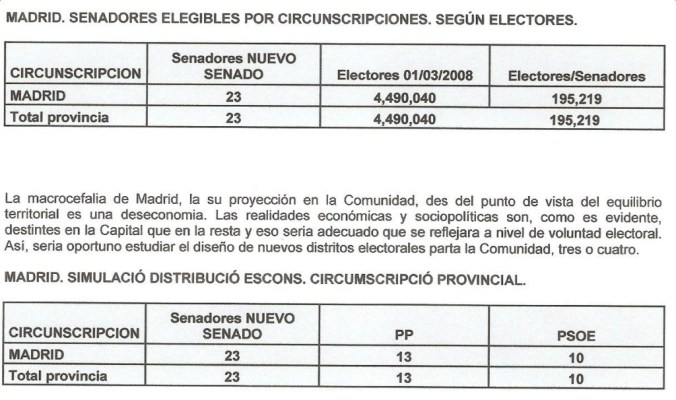 MADRID. SENADORES ELEGIBLES POR CIRCUNSCRIPCIONES. SEGÚN ELECTORES.

| CIRCUNSCRIPCION | Senadores NUEVO SENADO | Electores 01/03/2008 | Electores/Senadores |
|---|---|---|---|
| MADRID | 23 | 4,490,040 | 195,219 |
| Total provincia | 23 | 4,490,040 | 195,219 |

La macrocefalia de Madrid, la su proyección en la Comunidad, des del punto de vista del equilibrio territorial es una deseconomia. Las realidades económicas y sociopolíticas son, como es evidente, destintes en la Capital que en la resta y eso seria adecuado que se reflejara a nivel de voluntad electoral. Así, seria oportuno estudiar el diseño de nuevos distritos electorales parta la Comunidad, tres o cuatro.

MADRID. SIMULACIÓ DISTRIBUCIÓ ESCONS. CIRCUMSCRIPCIÓ PROVINCIAL.

| CIRCUNSCRIPCION | Senadores NUEVO SENADO | PP | PSOE |
|---|---|---|---|
| MADRID | 23 | 13 | 10 |
| Total provincia | 23 | 13 | 10 |